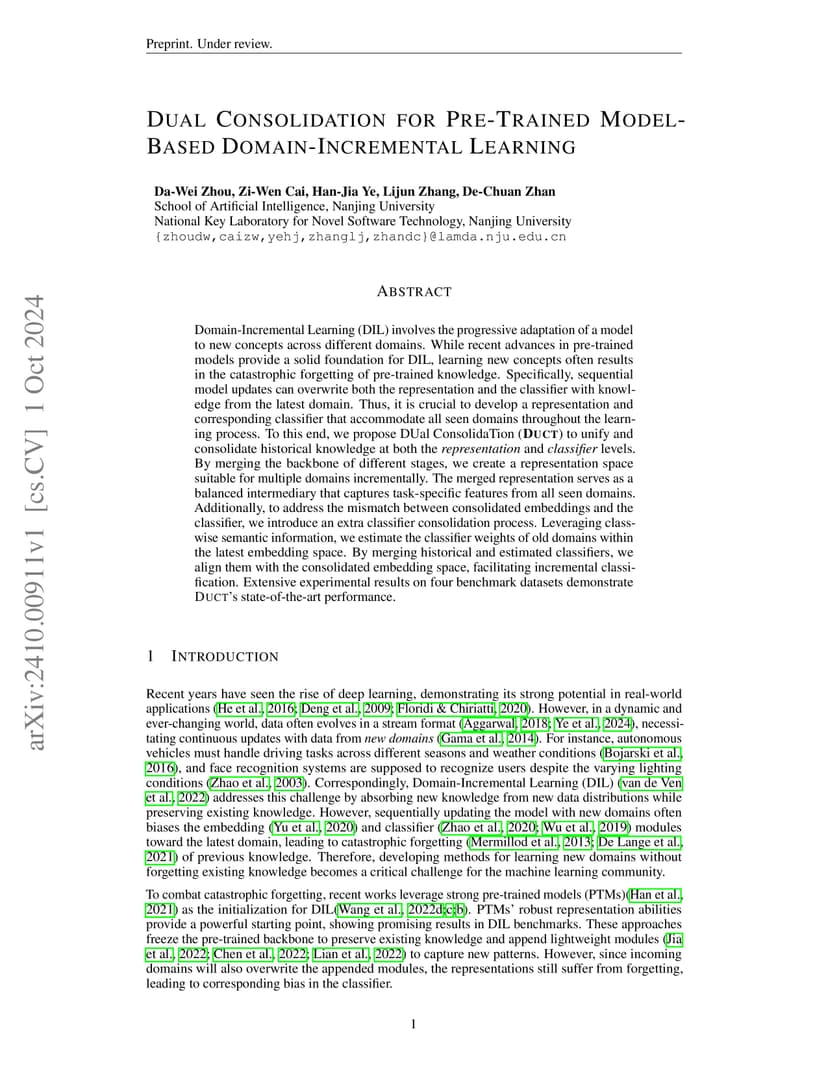 Preprint. Under review.

DUAL CONSOLIDATION FOR PRE-TRAINED MODEL-BASED DOMAIN-INCREMENTAL LEARNING

Da-Wei Zhou, Zi-Wen Cai, Han-Jia Ye, Lijun Zhang, De-Chuan Zhan
School of Artificial Intelligence, Nanjing University
National Key Laboratory for Novel Software Technology, Nanjing University
{zhoudw,caizw,yehj,zhanglj,zhandc}@lamda.nju.edu.cn

arXiv:2410.00911v1 [cs.CV] 1 Oct 2024

ABSTRACT

Domain-Incremental Learning (DIL) involves the progressive adaptation of a model to new concepts across different domains. While recent advances in pre-trained models provide a solid foundation for DIL, learning new concepts often results in the catastrophic forgetting of pre-trained knowledge. Specifically, sequential model updates can overwrite both the representation and the classifier with knowledge from the latest domain. Thus, it is crucial to develop a representation and corresponding classifier that accommodate all seen domains throughout the learning process. To this end, we propose DUal ConsolidaTion (DUCT) to unify and consolidate historical knowledge at both the representation and classifier levels. By merging the backbone of different stages, we create a representation space suitable for multiple domains incrementally. The merged representation serves as a balanced intermediary that captures task-specific features from all seen domains. Additionally, to address the mismatch between consolidated embeddings and the classifier, we introduce an extra classifier consolidation process. Leveraging class-wise semantic information, we estimate the classifier weights of old domains within the latest embedding space. By merging historical and estimated classifiers, we align them with the consolidated embedding space, facilitating incremental classification. Extensive experimental results on four benchmark datasets demonstrate DUCT's state-of-the-art performance.

1 INTRODUCTION

Recent years have seen the rise of deep learning, demonstrating its strong potential in real-world applications (He et al., 2016; Deng et al., 2009; Floridi & Chiriatti, 2020). However, in a dynamic and ever-changing world, data often evolves in a stream format (Aggarwal, 2018; Ye et al., 2024), necessitating continuous updates with data from new domains (Gama et al., 2014). For instance, autonomous vehicles must handle driving tasks across different seasons and weather conditions (Bojarski et al., 2016), and face recognition systems are supposed to recognize users despite the varying lighting conditions (Zhao et al., 2003). Correspondingly, Domain-Incremental Learning (DIL) (van de Ven et al., 2022) addresses this challenge by absorbing new knowledge from new data distributions while preserving existing knowledge. However, sequentially updating the model with new domains often biases the embedding (Yu et al., 2020) and classifier (Zhao et al., 2020; Wu et al., 2019) modules toward the latest domain, leading to catastrophic forgetting (Mermillod et al., 2013; De Lange et al., 2021) of previous knowledge. Therefore, developing methods for learning new domains without forgetting existing knowledge becomes a critical challenge for the machine learning community.

To combat catastrophic forgetting, recent works leverage strong pre-trained models (PTMs)(Han et al., 2021) as the initialization for DIL(Wang et al., 2022d;c;b). PTMs' robust representation abilities provide a powerful starting point, showing promising results in DIL benchmarks. These approaches freeze the pre-trained backbone to preserve existing knowledge and append lightweight modules (Jia et al., 2022; Chen et al., 2022; Lian et al., 2022) to capture new patterns. However, since incoming domains will also overwrite the appended modules, the representations still suffer from forgetting, leading to corresponding bias in the classifier.

1